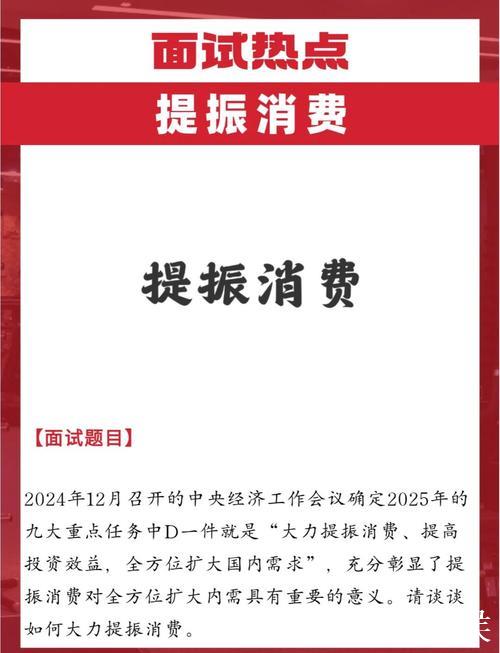 面试热点

提振消费

提振消费

【面试题目】

2024年12月召开的中央经济工作会议确定2025年的九大重点任务中D一件就是“大力提振消费、提高投资效益，全方位扩大国内需求”，充分彰显了提振消费对全方位扩大内需具有重要的意义。请谈谈如何大力提振消费。